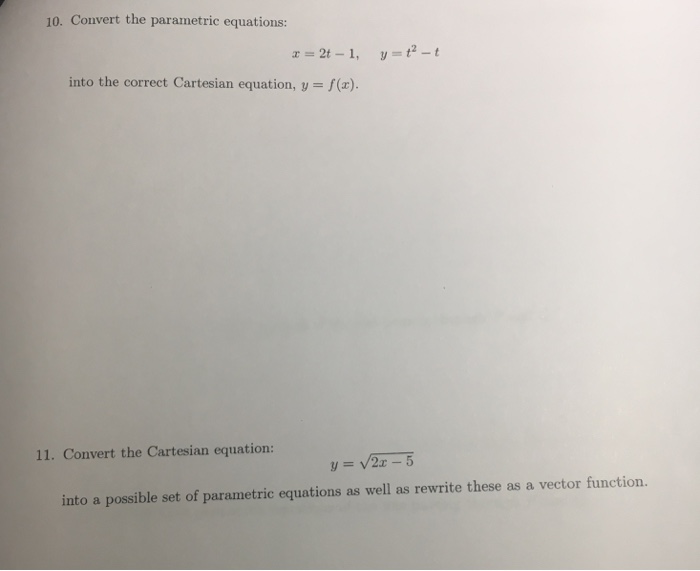 10. Convert the parametric equations:

$x = 2t - 1, \quad y = t^2 - t$

into the correct Cartesian equation, $y = f(x)$.

11. Convert the Cartesian equation:

$y = \sqrt{2x - 5}$

into a possible set of parametric equations as well as rewrite these as a vector function.